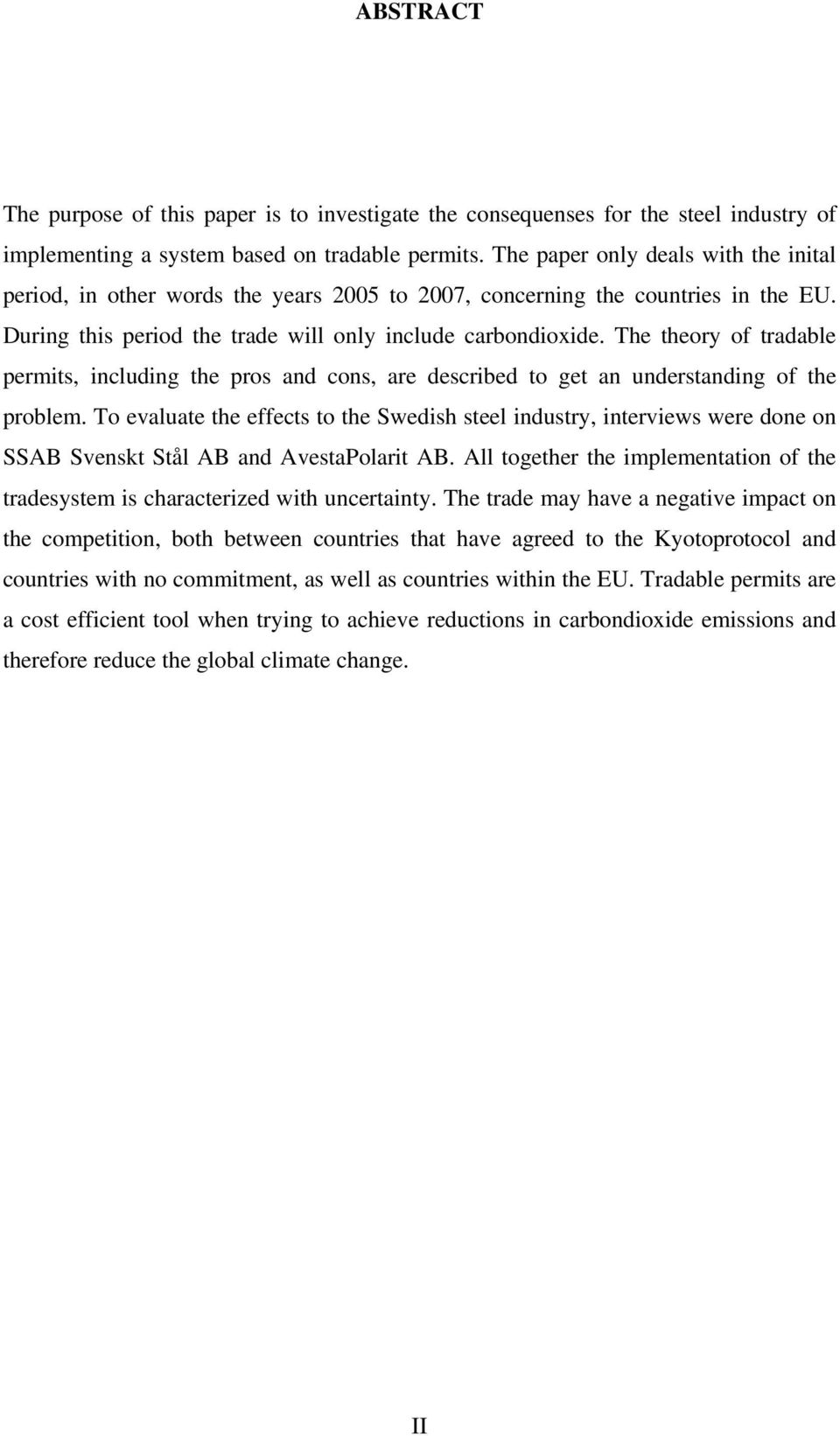 ABSTRACT

The purpose of this paper is to investigate the consequenses for the steel industry of implementing a system based on tradable permits. The paper only deals with the inital period, in other words the years 2005 to 2007, concerning the countries in the EU. During this period the trade will only include carbondioxide. The theory of tradable permits, including the pros and cons, are described to get an understanding of the problem. To evaluate the effects to the Swedish steel industry, interviews were done on SSAB Svenskt Stål AB and AvestaPolarit AB. All together the implementation of the tradesystem is characterized with uncertainty. The trade may have a negative impact on the competition, both between countries that have agreed to the Kyotoprotocol and countries with no commitment, as well as countries within the EU. Tradable permits are a cost efficient tool when trying to achieve reductions in carbondioxide emissions and therefore reduce the global climate change.

II